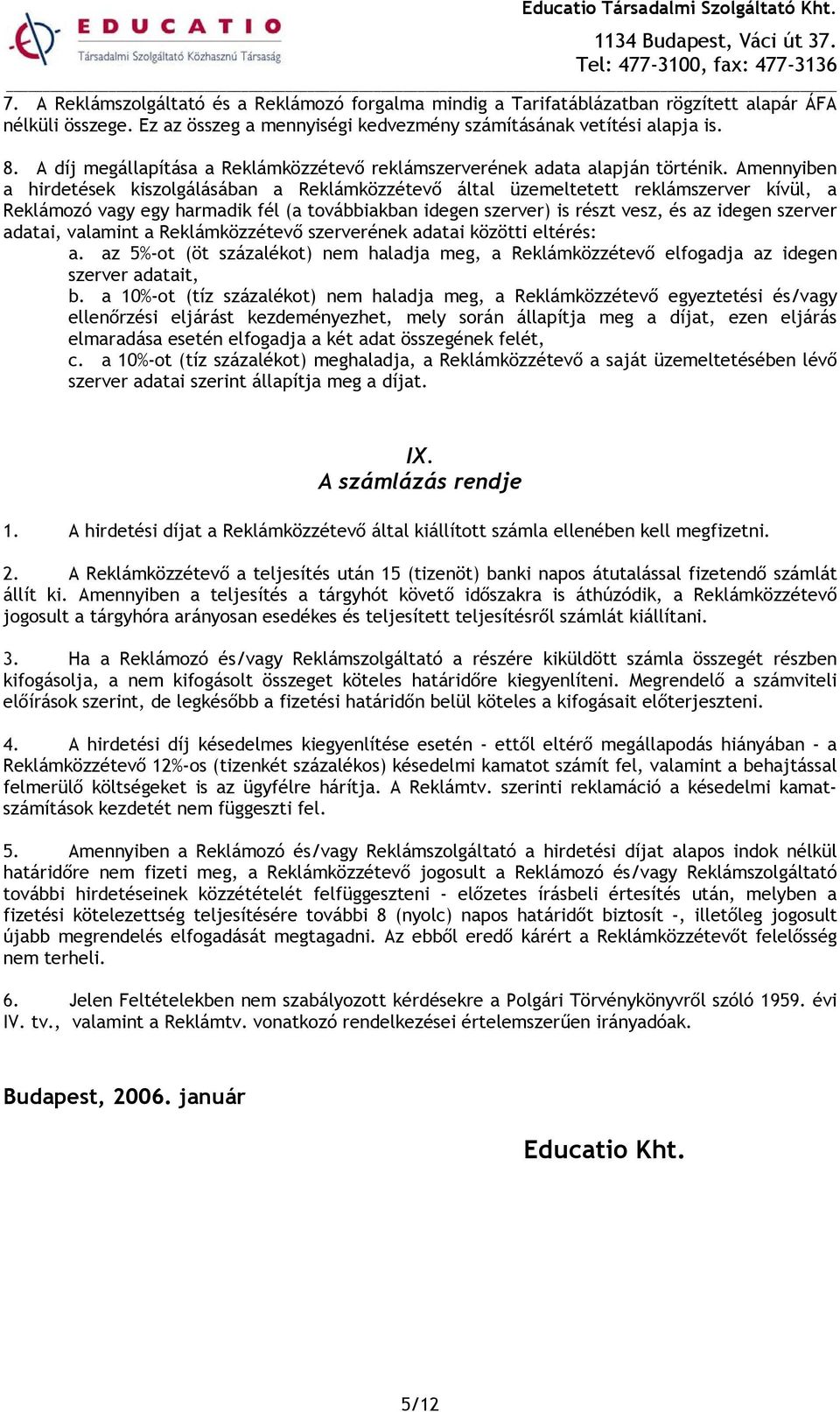 EDUCATIO
Társadalmi Szolgáltató Közhasznú Társaság

Educatio Társadalmi Szolgáltató Kht.
1134 Budapest, Váci út 37.
Tel: 477-3100, fax: 477-3136

7. A Reklámszolgáltató és a Reklámozó forgalma mindig a Tarifatáblázatban rögzített alapár ÁFA nélküli összege. Ez az összeg a mennyiségi kedvezmény számításának vetítési alapja is.

8. A díj megállapítása a Reklámközzétevő reklámszerverének adata alapján történik. Amennyiben a hirdetések kiszolgálásában a Reklámközzétevő által üzemeltetett reklámszerver kívül, a Reklámozó vagy egy harmadik fél (a továbbiakban idegen szerver) is részt vesz, és az idegen szerver adatai, valamint a Reklámközzétevő szerverének adatai közötti eltérés:
a. az 5%-ot (öt százalékot) nem haladja meg, a Reklámközzétevő elfogadja az idegen szerver adatait,
b. a 10%-ot (tíz százalékot) nem haladja meg, a Reklámközzétevő egyeztetési és/vagy ellenőrzési eljárást kezdeményezhet, mely során állapítja meg a díjat, ezen eljárás elmaradása esetén elfogadja a két adat összegének felét,
c. a 10%-ot (tíz százalékot) meghaladja, a Reklámközzétevő a saját üzemeltetésében lévő szerver adatai szerint állapítja meg a díjat.

IX.
A számlázás rendje

1. A hirdetési díjat a Reklámközzétevő által kiállított számla ellenében kell megfizetni.

2. A Reklámközzétevő a teljesítés után 15 (tizenöt) banki napos átutalással fizetendő számlát állít ki. Amennyiben a teljesítés a tárgyhót követő időszakra is áthúzódik, a Reklámközzétevő jogosult a tárgyhóra arányosan esedékes és teljesített teljesítésről számlát kiállítani.

3. Ha a Reklámozó és/vagy Reklámszolgáltató a részére kiküldött számla összegét részben kifogásolja, a nem kifogásolt összeget köteles határidőre kiegyenlíteni. Megrendelő a számviteli előírások szerint, de legkésőbb a fizetési határidőn belül köteles a kifogásait előterjeszteni.

4. A hirdetési díj késedelmes kiegyenlítése esetén - ettől eltérő megállapodás hiányában - a Reklámközzétevő 12%-os (tizenkét százalékos) késedelmi kamatot számít fel, valamint a behajtással felmerülő költségeket is az ügyfélre hárítja. A Reklámtv. szerinti reklamáció a késedelmi kamatszámítások kezdetét nem függeszti fel.

5. Amennyiben a Reklámozó és/vagy Reklámszolgáltató a hirdetési díjat alapos indok nélkül határidőre nem fizeti meg, a Reklámközzétevő jogosult a Reklámozó és/vagy Reklámszolgáltató további hirdetéseinek közzétételét felfüggeszteni - előzetes írásbeli értesítés után, melyben a fizetési kötelezettség teljesítésére további 8 (nyolc) napos határidőt biztosít -, illetőleg jogosult újabb megrendelés elfogadását megtagadni. Az ebből eredő kárért a Reklámközzétevőt felelősség nem terheli.

6. Jelen Feltételekben nem szabályozott kérdésekre a Polgári Törvénykönyvről szóló 1959. évi IV. tv., valamint a Reklámtv. vonatkozó rendelkezései értelemszerűen irányadóak.

Budapest, 2006. január

Educatio Kht.

5/12